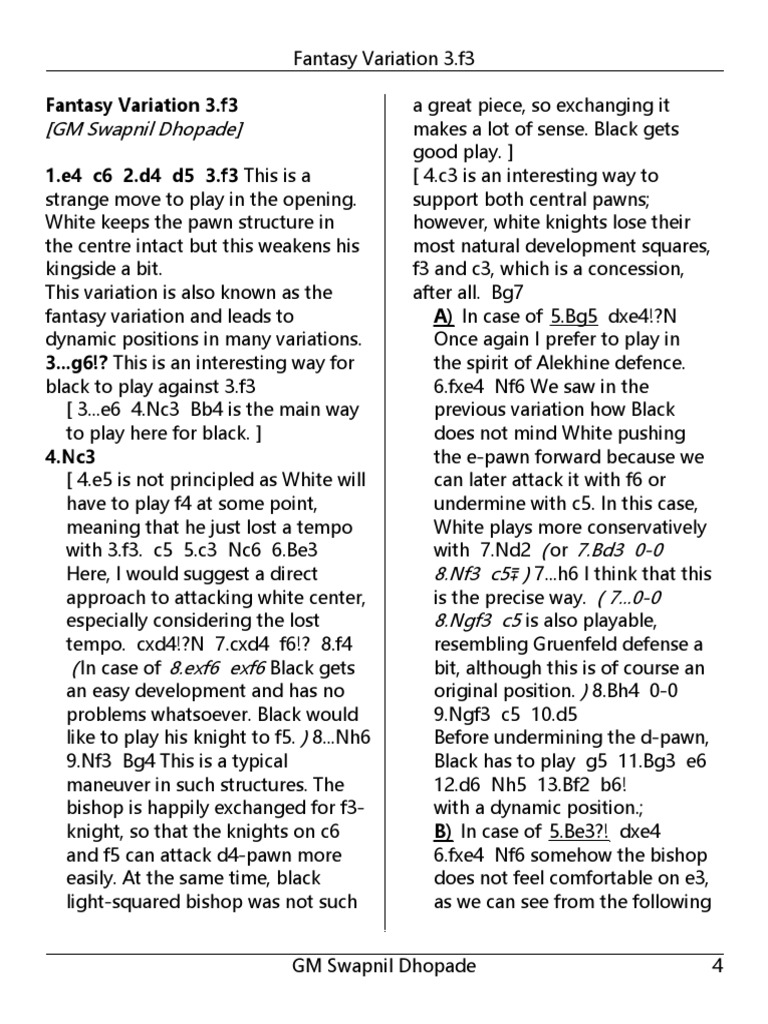 Fantasy Variation 3.f3

Fantasy Variation 3.f3
[GM Swapnil Dhopade]

1.e4 c6 2.d4 d5 3.f3 This is a strange move to play in the opening. White keeps the pawn structure in the centre intact but this weakens his kingside a bit.
This variation is also known as the fantasy variation and leads to dynamic positions in many variations.
3...g6!? This is an interesting way for black to play against 3.f3
[ 3...e6 4.Nc3 Bb4 is the main way to play here for black. ]
4.Nc3
[ 4.e5 is not principled as White will have to play f4 at some point, meaning that he just lost a tempo with 3.f3. c5 5.c3 Nc6 6.Be3 Here, I would suggest a direct approach to attacking white center, especially considering the lost tempo. cxd4!?N 7.cxd4 f6!? 8.f4 (In case of 8.exf6 exf6 Black gets an easy development and has no problems whatsoever. Black would like to play his knight to f5. ) 8...Nh6 9.Nf3 Bg4 This is a typical maneuver in such structures. The bishop is happily exchanged for f3-knight, so that the knights on c6 and f5 can attack d4-pawn more easily. At the same time, black light-squared bishop was not such a great piece, so exchanging it makes a lot of sense. Black gets good play. ]
[ 4.c3 is an interesting way to support both central pawns; however, white knights lose their most natural development squares, f3 and c3, which is a concession, after all. Bg7
A) In case of 5.Bg5 dxe4!?N Once again I prefer to play in the spirit of Alekhine defence. 6.fxe4 Nf6 We saw in the previous variation how Black does not mind White pushing the e-pawn forward because we can later attack it with f6 or undermine with c5. In this case, White plays more conservatively with 7.Nd2 (or 7.Bd3 0-0 8.Nf3 c5∓ ) 7...h6 I think that this is the precise way. ( 7...0-0 8.Ngf3 c5 is also playable, resembling Gruenfeld defense a bit, although this is of course an original position. ) 8.Bh4 0-0 9.Ngf3 c5 10.d5
Before undermining the d-pawn, Black has to play g5 11.Bg3 e6 12.d6 Nh5 13.Bf2 b6!
with a dynamic position.;
B) In case of 5.Be3?! dxe4 6.fxe4 Nf6 somehow the bishop does not feel comfortable on e3, as we can see from the following

GM Swapnil Dhopade 4